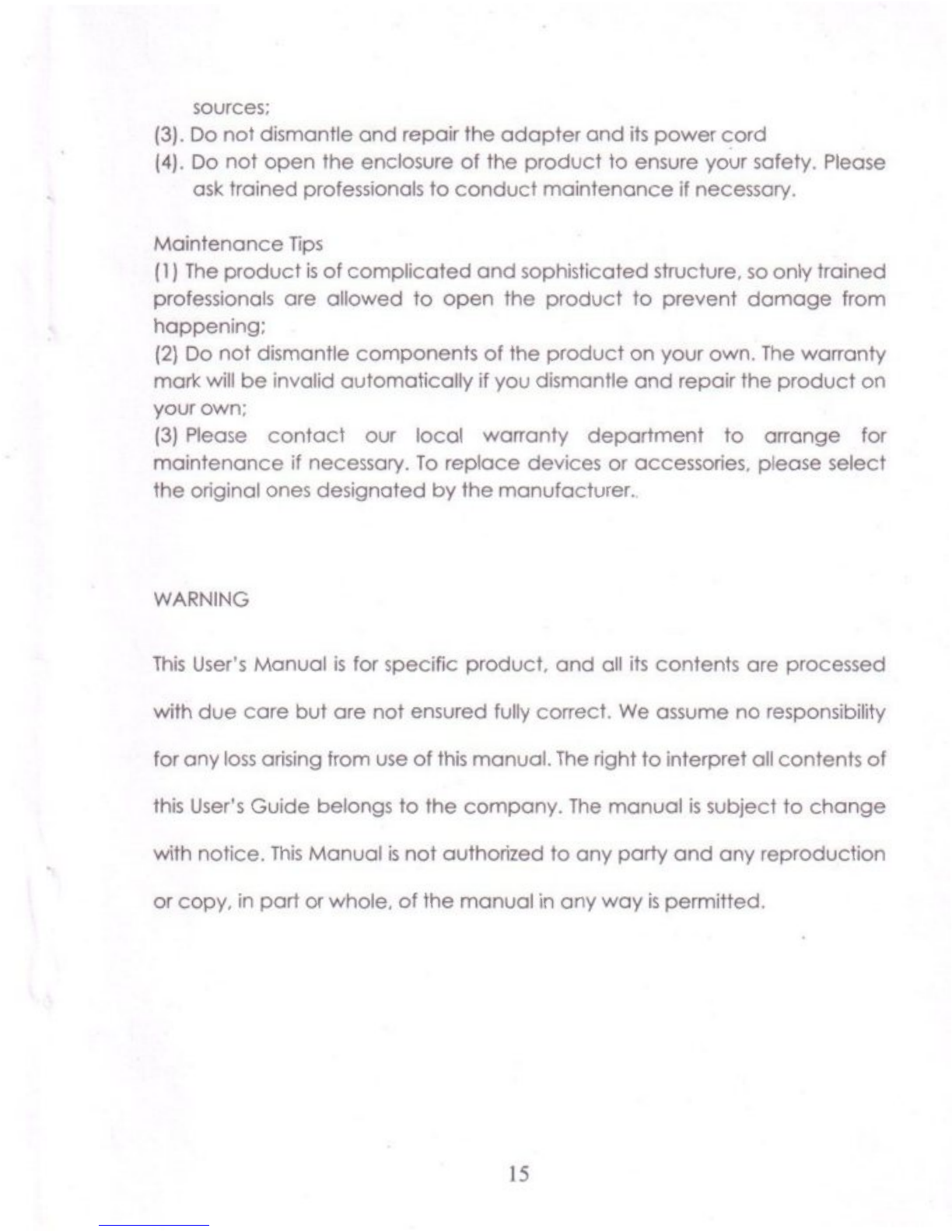 sources;
(3). Do not dismantle and repair the adapter and its power cord
(4). Do not open the enclosure of the product to ensure your safety. Please ask trained professionals to conduct maintenance if necessary.

Maintenance Tips
(1) The product is of complicated and sophisticated structure, so only trained professionals are allowed to open the product to prevent damage from happening;
(2) Do not dismantle components of the product on your own. The warranty mark will be invalid automatically if you dismantle and repair the product on your own;
(3) Please contact our local warranty department to arrange for maintenance if necessary. To replace devices or accessories, please select the original ones designated by the manufacturer..

WARNING

This User's Manual is for specific product, and all its contents are processed with due care but are not ensured fully correct. We assume no responsibility for any loss arising from use of this manual. The right to interpret all contents of this User's Guide belongs to the company. The manual is subject to change with notice. This Manual is not authorized to any party and any reproduction or copy, in part or whole, of the manual in any way is permitted.

15